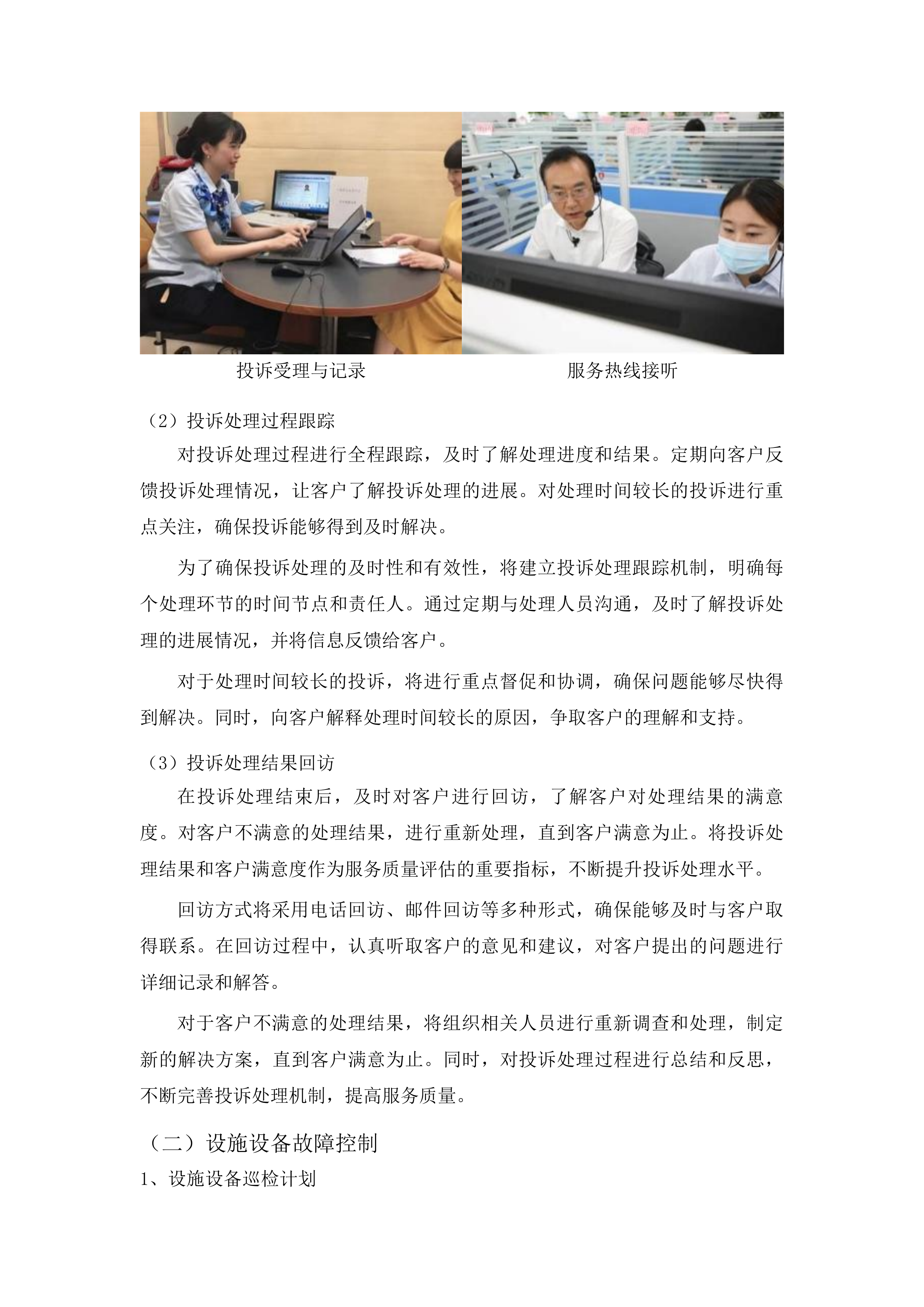 投诉受理与记录

服务热线接听

（2）投诉处理过程跟踪

对投诉处理过程进行全程跟踪，及时了解处理进度和结果。定期向客户反馈投诉处理情况，让客户了解投诉处理的进展。对处理时间较长的投诉进行重点关注，确保投诉能够得到及时解决。

为了确保投诉处理的及时性和有效性，将建立投诉处理跟踪机制，明确每个处理环节的时间节点和责任人。通过定期与处理人员沟通，及时了解投诉处理的进展情况，并将信息反馈给客户。

对于处理时间较长的投诉，将进行重点督促和协调，确保问题能够尽快得到解决。同时，向客户解释处理时间较长的原因，争取客户的理解和支持。

（3）投诉处理结果回访

在投诉处理结束后，及时对客户进行回访，了解客户对处理结果的满意度。对客户不满意的处理结果，进行重新处理，直到客户满意为止。将投诉处理结果和客户满意度作为服务质量评估的重要指标，不断提升投诉处理水平。

回访方式将采用电话回访、邮件回访等多种形式，确保能够及时与客户取得联系。在回访过程中，认真听取客户的意见和建议，对客户提出的问题进行详细记录和解答。

对于客户不满意的处理结果，将组织相关人员进行重新调查和处理，制定新的解决方案，直到客户满意为止。同时，对投诉处理过程进行总结和反思，不断完善投诉处理机制，提高服务质量。

（二）设施设备故障控制

1、设施设备巡检计划